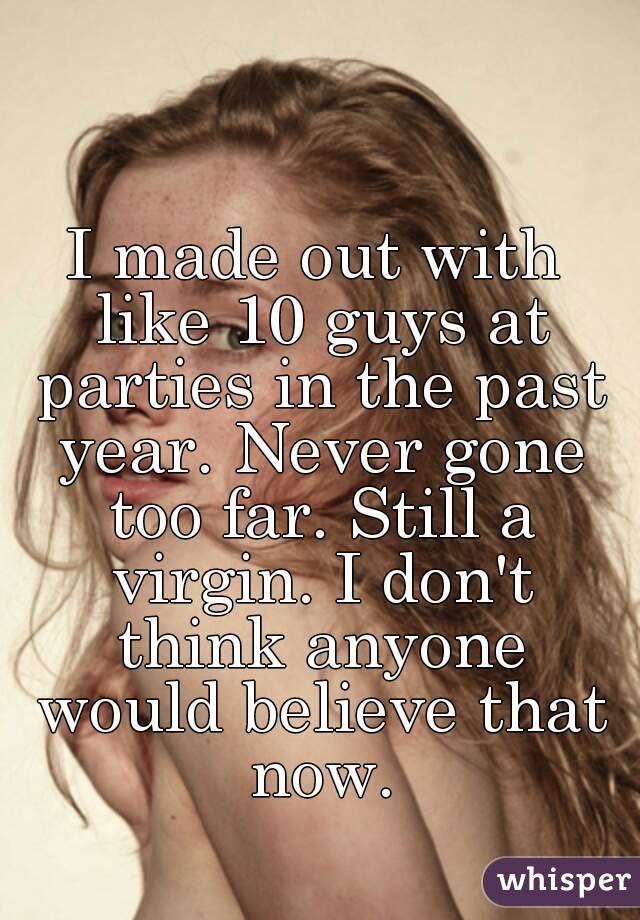 I made out with like 10 guys at parties in the past year. Never gone too far. Still a virgin. I don't think anyone would believe that now.

whisper